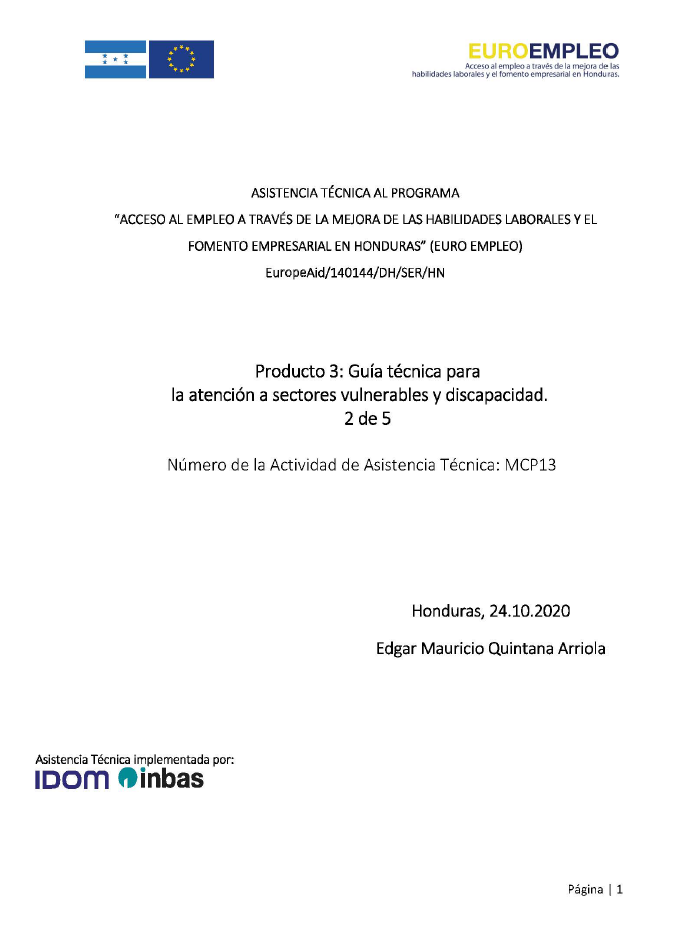 EUROEMPLEO
Acceso al empleo a través de la mejora de las habilidades laborales y el fomento empresarial en Honduras.

ASISTENCIA TÉCNICA AL PROGRAMA
"ACCESO AL EMPLEO A TRAVÉS DE LA MEJORA DE LAS HABILIDADES LABORALES Y EL FOMENTO EMPRESARIAL EN HONDURAS" (EURO EMPLEO)
EuropeAid/140144/DH/SER/HN

Producto 3: Guía técnica para
la atención a sectores vulnerables y discapacidad.
2 de 5

Número de la Actividad de Asistencia Técnica: MCP13

Honduras, 24.10.2020

Edgar Mauricio Quintana Arriola

Asistencia Técnica implementada por:
IDOM inbas

Página | 1